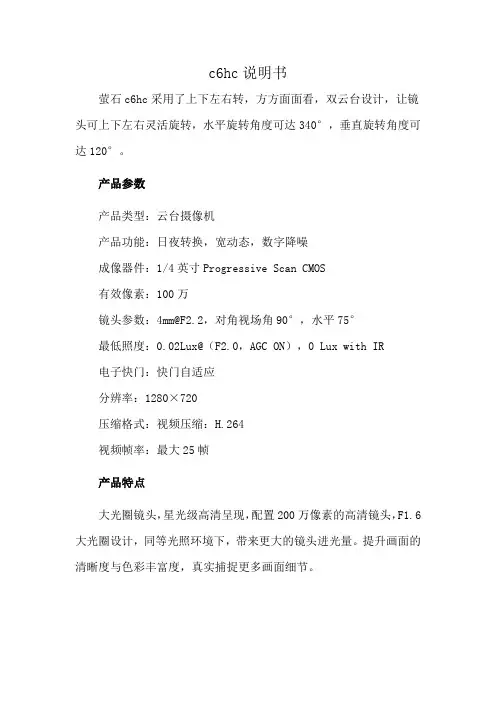 c6hc 说明书

萤石 c6hc 采用了上下左右转，方方面面看，双云台设计，让镜头可上下左右灵活旋转，水平旋转角度可达 340°，垂直旋转角度可达 120°。

产品参数

产品类型：云台摄像机

产品功能：日夜转换，宽动态，数字降噪

成像器件：1/4 英寸 Progressive Scan CMOS

有效像素：100 万

镜头参数：4mm@F2.2，对角视场角 90°，水平 75°

最低照度：0.02Lux@（F2.0，AGC ON），0 Lux with IR

电子快门：快门自适应

分辨率：1280×720

压缩格式：视频压缩：H.264

视频帧率：最大 25 帧

产品特点

大光圈镜头，星光级高清呈现，配置 200 万像素的高清镜头，F1.6 大光圈设计，同等光照环境下，带来更大的镜头进光量。提升画面的清晰度与色彩丰富度，真实捕捉更多画面细节。